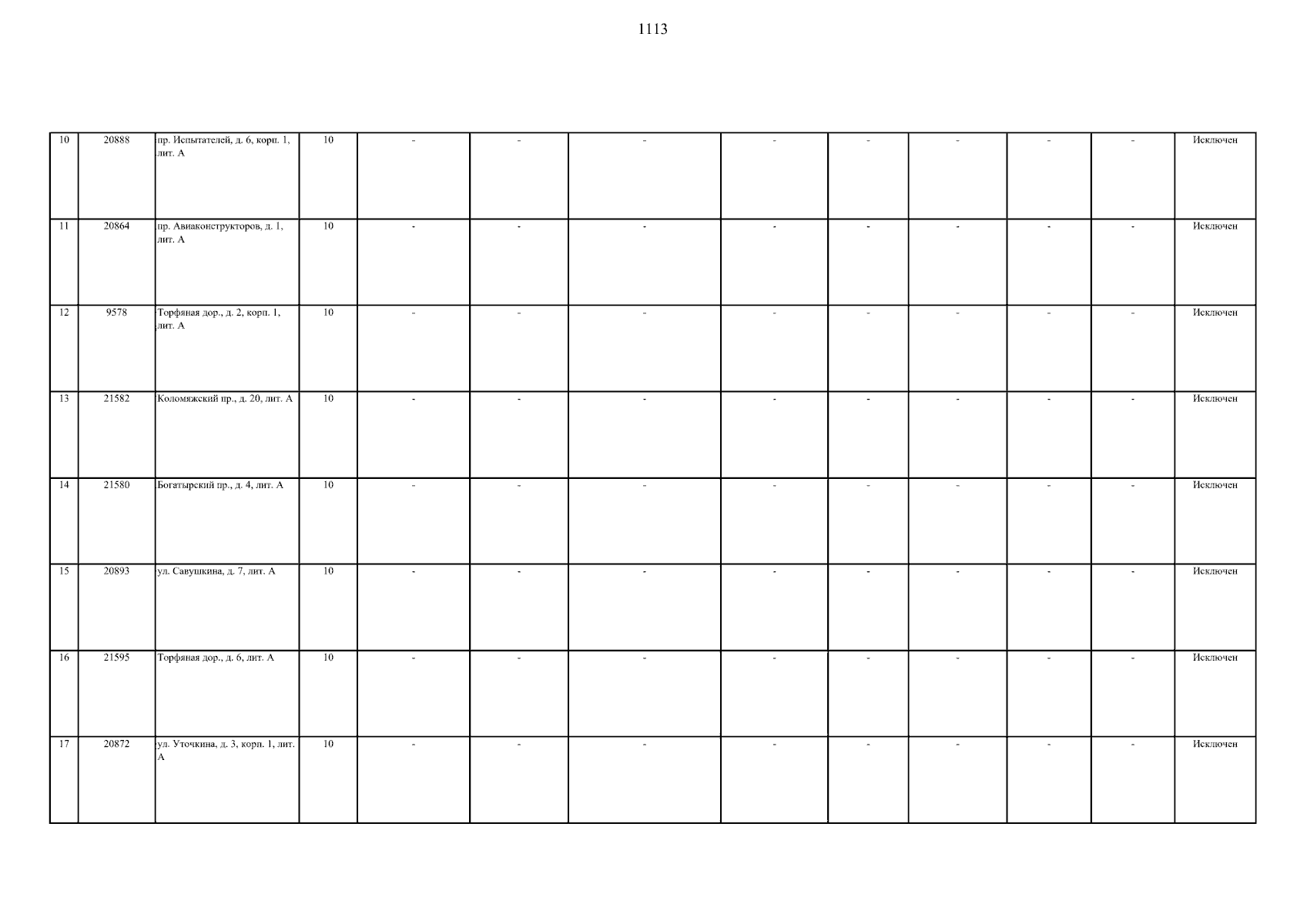 1113

| 10 | 20888 | пр. Испытателей, д. 6, корп. 1, лит. А | 10 | - | - | - | - | - | - | - | - | Исключен |
|---|---|---|---|---|---|---|---|---|---|---|---|---|
| 11 | 20864 | пр. Авиаконструкторов, д. 1, лит. А | 10 | - | - | - | - | - | - | - | - | Исключен |
| 12 | 9578 | Торфяная дор., д. 2, корп. 1, лит. А | 10 | - | - | - | - | - | - | - | - | Исключен |
| 13 | 21582 | Коломяжский пр., д. 20, лит. А | 10 | - | - | - | - | - | - | - | - | Исключен |
| 14 | 21580 | Богатырский пр., д. 4, лит. А | 10 | - | - | - | - | - | - | - | - | Исключен |
| 15 | 20893 | ул. Савушкина, д. 7, лит. А | 10 | - | - | - | - | - | - | - | - | Исключен |
| 16 | 21595 | Торфяная дор., д. 6, лит. А | 10 | - | - | - | - | - | - | - | - | Исключен |
| 17 | 20872 | ул. Уточкина, д. 3, корп. 1, лит. А | 10 | - | - | - | - | - | - | - | - | Исключен |